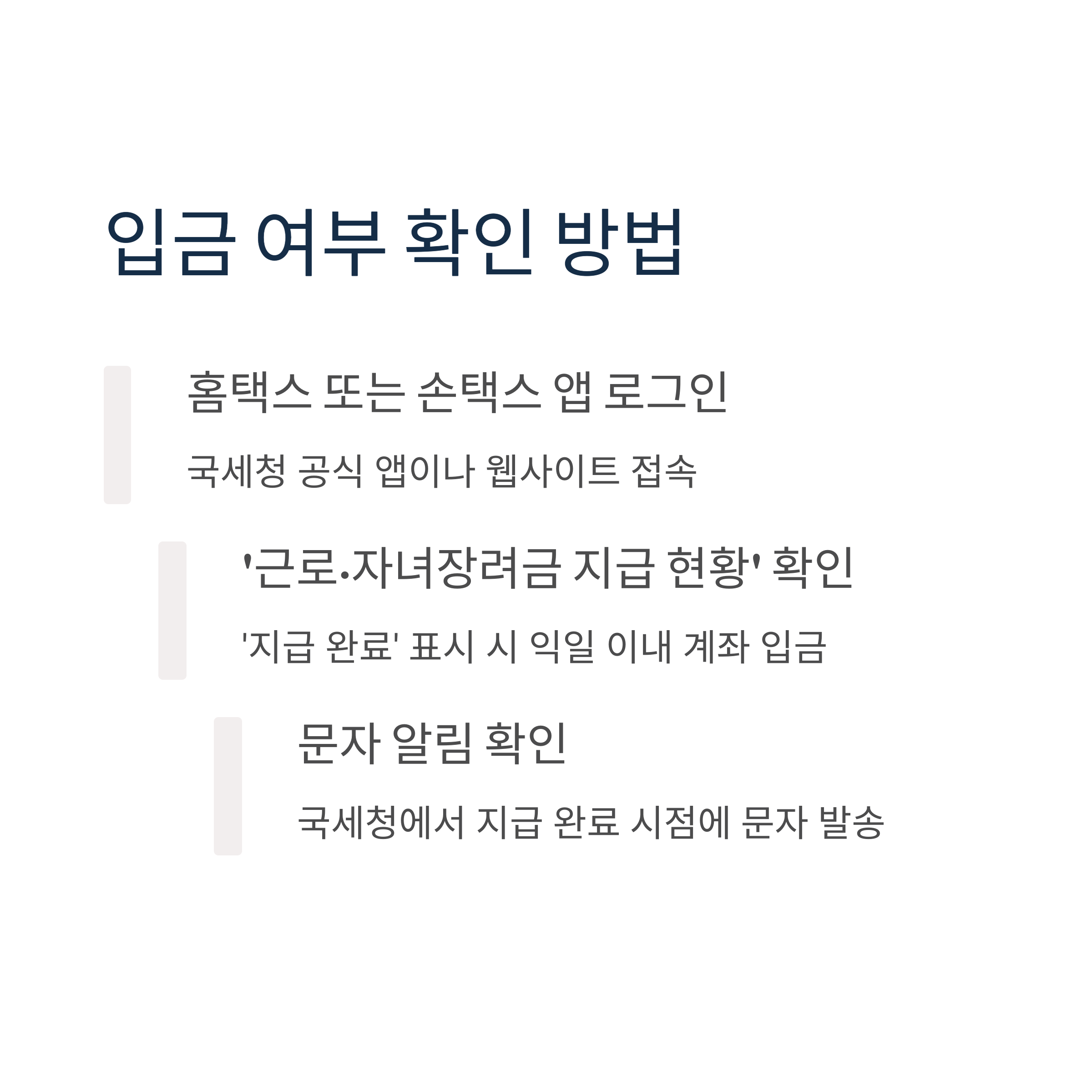 입금 여부 확인 방법

홈택스 또는 손택스 앱 로그인

국세청 공식 앱이나 웹사이트 접속

'근로·자녀장려금 지급 현황' 확인

'지급 완료' 표시 시 익일 이내 계좌 입금

문자 알림 확인

국세청에서 지급 완료 시점에 문자 발송